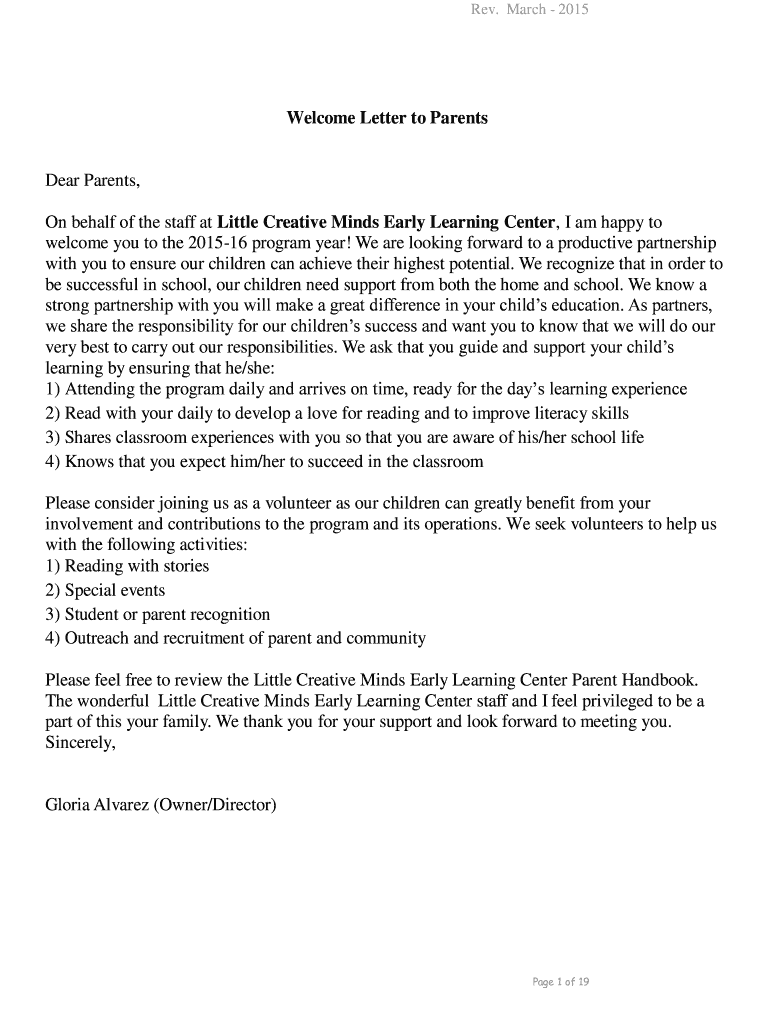 Rev. March - 2015

Welcome Letter to Parents

Dear Parents,

On behalf of the staff at Little Creative Minds Early Learning Center, I am happy to welcome you to the 2015-16 program year! We are looking forward to a productive partnership with you to ensure our children can achieve their highest potential. We recognize that in order to be successful in school, our children need support from both the home and school. We know a strong partnership with you will make a great difference in your child's education. As partners, we share the responsibility for our children's success and want you to know that we will do our very best to carry out our responsibilities. We ask that you guide and support your child's learning by ensuring that he/she:
1) Attending the program daily and arrives on time, ready for the day's learning experience
2) Read with your daily to develop a love for reading and to improve literacy skills
3) Shares classroom experiences with you so that you are aware of his/her school life
4) Knows that you expect him/her to succeed in the classroom

Please consider joining us as a volunteer as our children can greatly benefit from your involvement and contributions to the program and its operations. We seek volunteers to help us with the following activities:
1) Reading with stories
2) Special events
3) Student or parent recognition
4) Outreach and recruitment of parent and community

Please feel free to review the Little Creative Minds Early Learning Center Parent Handbook. The wonderful Little Creative Minds Early Learning Center staff and I feel privileged to be a part of this your family. We thank you for your support and look forward to meeting you.
Sincerely,

Gloria Alvarez (Owner/Director)

Page 1 of 19